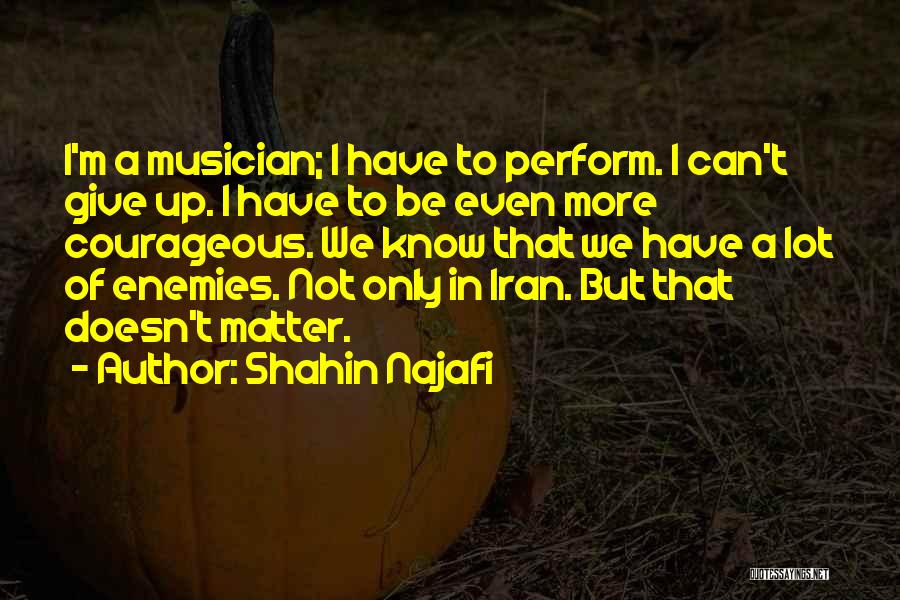 I'm a musician; I have to perform. I can't give up. I have to be even more courageous. We know that we have a lot of enemies. Not only in Iran. But that doesn't matter.

- Author: Shahin Najafi

QUOTESSAYINGS.NET